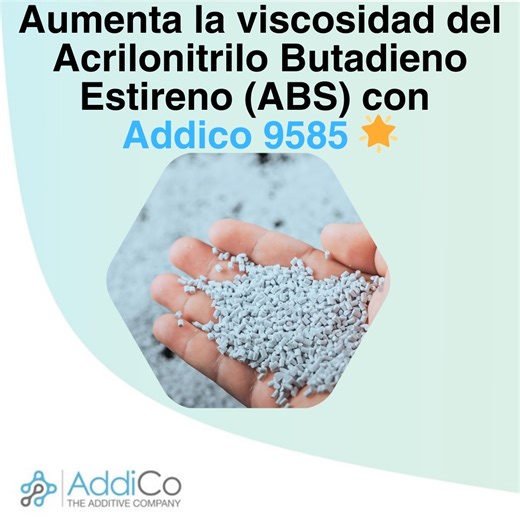 Aumenta la viscosidad del Acrilonitrilo Butadieno Estireno (ABS) con Addico 9585 🌟

AddiCo
THE ADDITIVE COMPANY